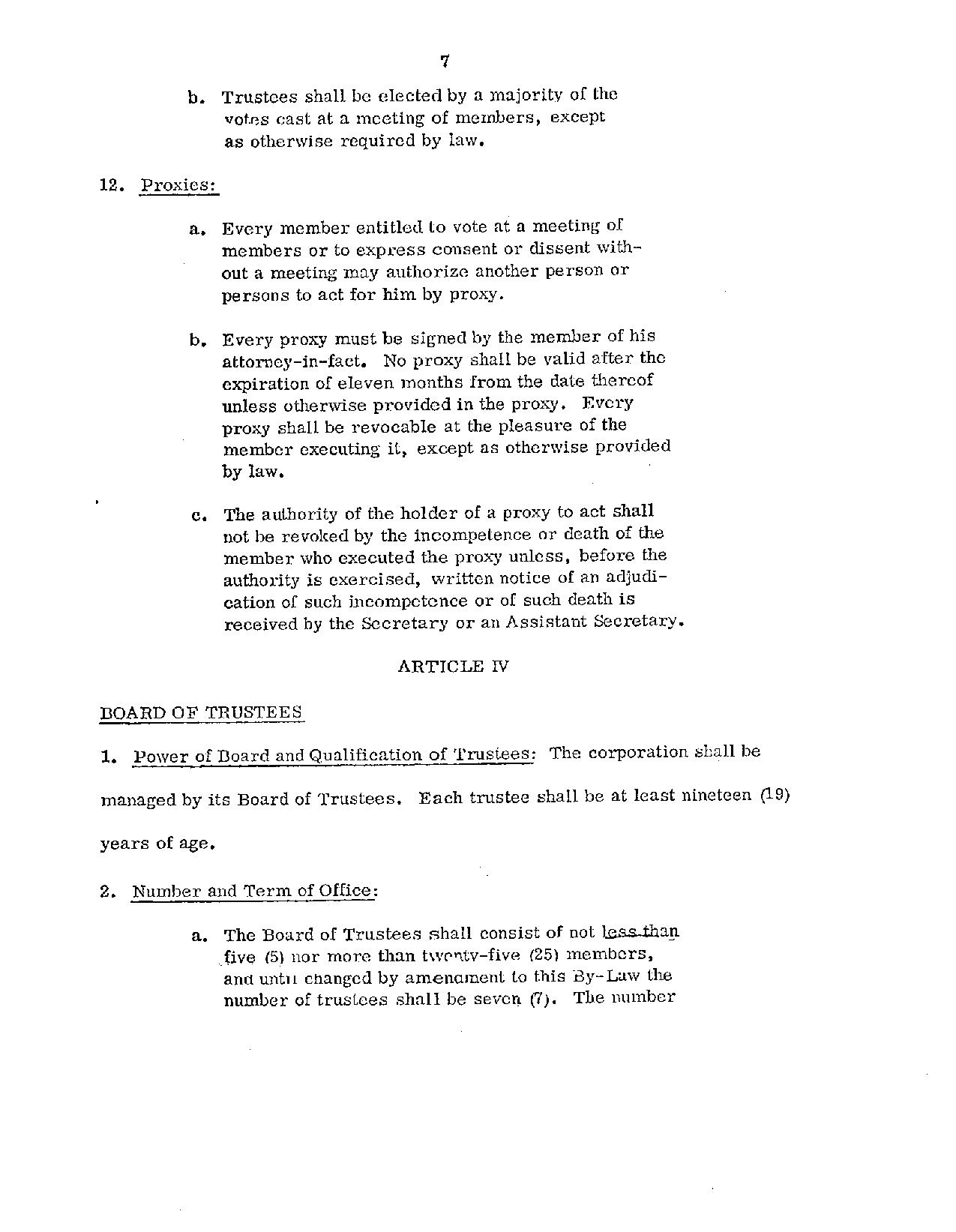 7

b. Trustees shall be elected by a majority of the votes cast at a meeting of members, except as otherwise required by law.

12. Proxies:

a. Every member entitled to vote at a meeting of members or to express consent or dissent without a meeting may authorize another person or persons to act for him by proxy.

b. Every proxy must be signed by the member of his attorney-in-fact. No proxy shall be valid after the expiration of eleven months from the date thereof unless otherwise provided in the proxy. Every proxy shall be revocable at the pleasure of the member executing it, except as otherwise provided by law.

c. The authority of the holder of a proxy to act shall not be revoked by the incompetence or death of the member who executed the proxy unless, before the authority is exercised, written notice of an adjudication of such incompetence or of such death is received by the Secretary or an Assistant Secretary.

ARTICLE IV

BOARD OF TRUSTEES

1. Power of Board and Qualification of Trustees: The corporation shall be managed by its Board of Trustees. Each trustee shall be at least nineteen (19) years of age.

2. Number and Term of Office:

a. The Board of Trustees shall consist of not less than five (5) nor more than twenty-five (25) members, and until changed by amendment to this By-Law the number of trustees shall be seven (7). The number